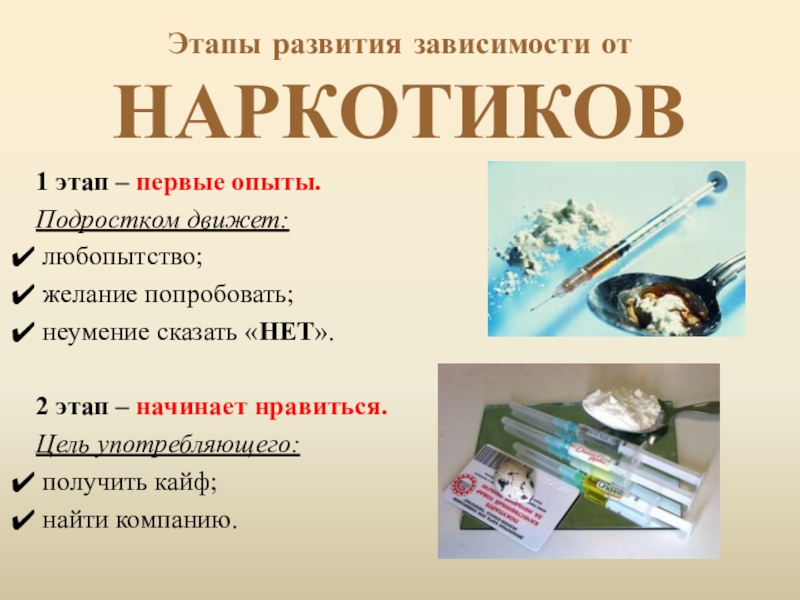 Этапы развития зависимости от

НАРКОТИКОВ

1 этап – первые опыты.

Подростком движет:

✔ любопытство;

✔ желание попробовать;

✔ неумение сказать «НЕТ».

2 этап – начинает нравиться.

Цель употребляющего:

✔ получить кайф;

✔ найти компанию.